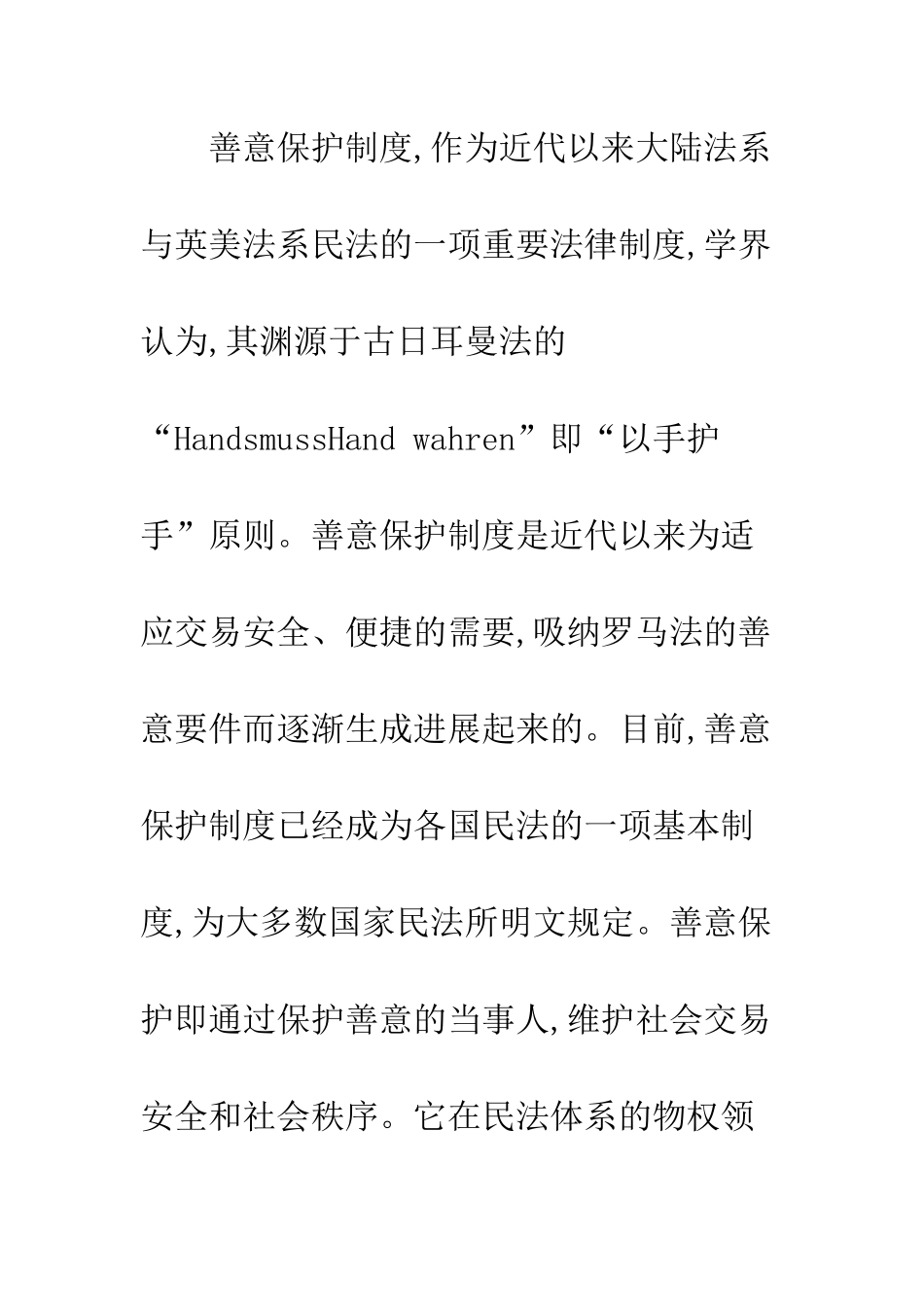 善意保护制度,作为近代以来大陆法系与英美法系民法的一项重要法律制度,学界认为,其渊源于古日耳曼法的“HandsmussHand wahren”即“以手护手”原则。善意保护制度是近代以来为适应交易安全、便捷的需要,吸纳罗马法的善意要件而逐渐生成进展起来的。目前,善意保护制度已经成为各国民法的一项基本制度,为大多数国家民法所明文规定。善意保护即通过保护善意的当事人,维护社会交易安全和社会秩序。它在民法体系的物权领